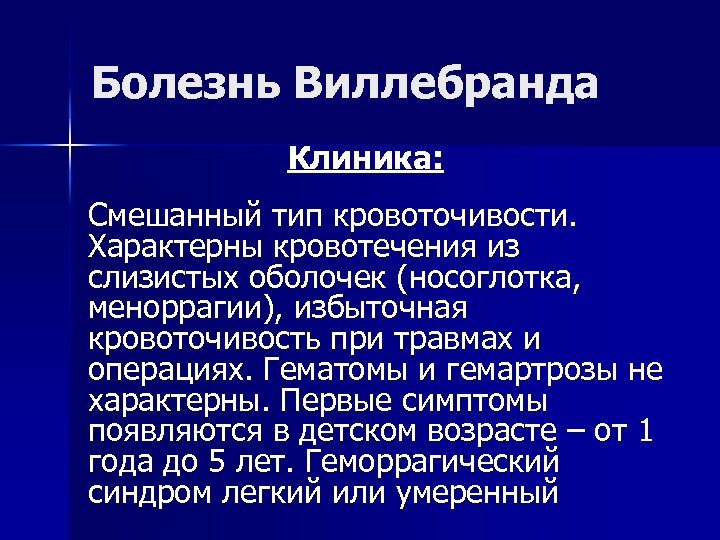 Болезнь Виллебранда

Клиника:

Смешанный тип кровоточивости. Характерны кровотечения из слизистых оболочек (носоглотка, меноррагии), избыточная кровоточивость при травмах и операциях. Гематомы и гемартрозы не характерны. Первые симптомы появляются в детском возрасте – от 1 года до 5 лет. Геморрагический синдром легкий или умеренный